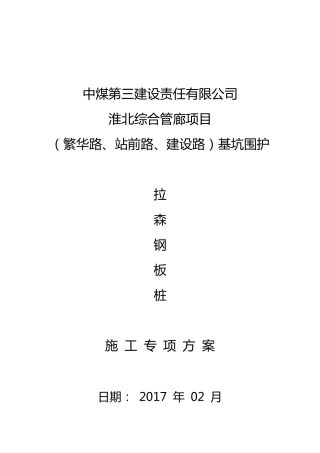 中煤第三建设责任有限公司
淮北综合管廊项目
（繁华路、站前路、建设路）基坑围护

拉
森
钢
板
桩

施 工 专 项 方 案

日期： 2017 年 02 月